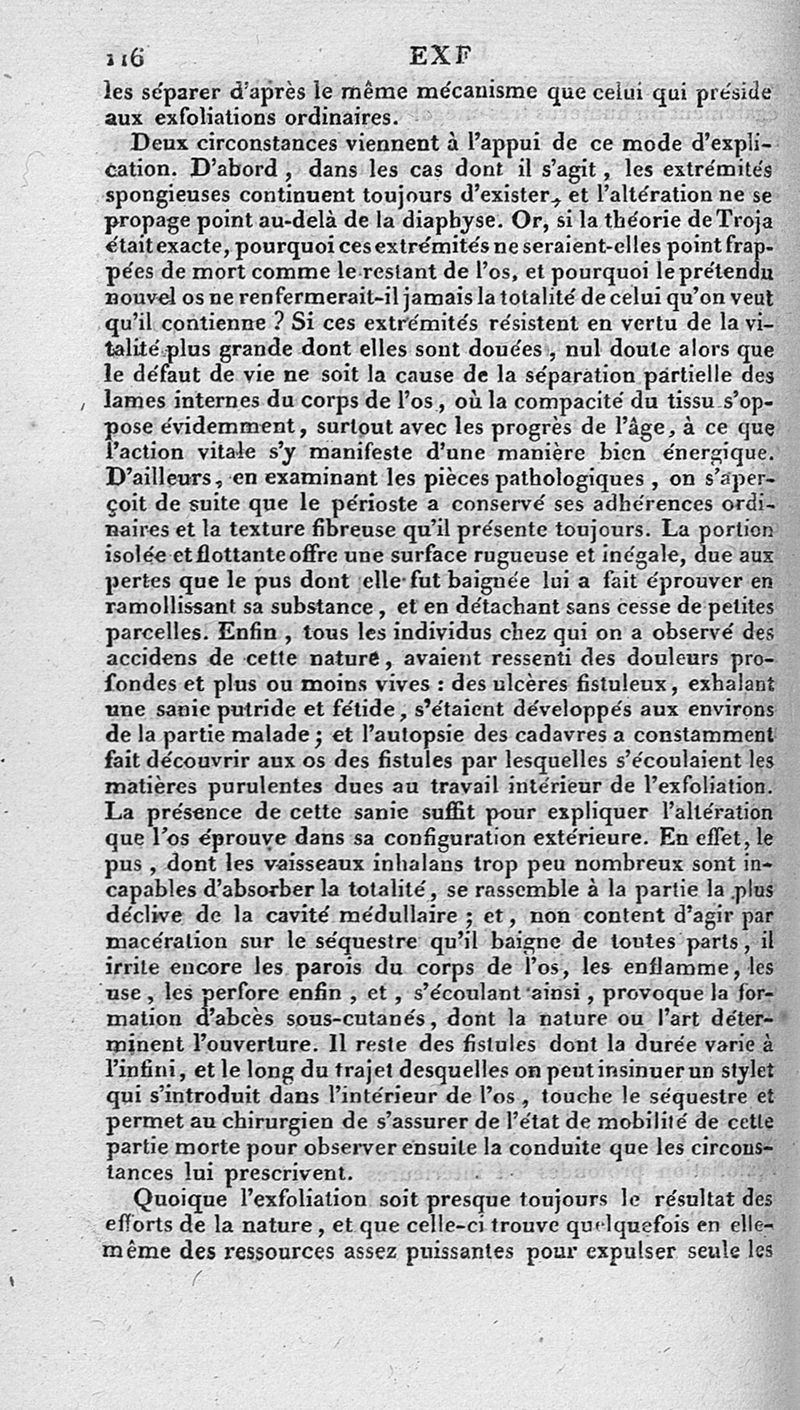 116 EXF

les séparer d'après le même mécanisme que celui qui préside aux exfoliations ordinaires.

Deux circonstances viennent à l'appui de ce mode d'explication. D'abord, dans les cas dont il s'agit, les extrémités spongieuses continuent toujours d'exister, et l'altération ne se propage point au-delà de la diaphyse. Or, si la théorie de Troja était exacte, pourquoi ces extrémités ne seraient-elles point frappées de mort comme le restant de l'os, et pourquoi le prétendu nouvel os ne renfermerait-il jamais la totalité de celui qu'on veut qu'il contienne ? Si ces extrémités résistent en vertu de la vitalité plus grande dont elles sont douées, nul doute alors que le défaut de vie ne soit la cause de la séparation partielle des lames internes du corps de l'os, où la compacité du tissu s'oppose évidemment, surtout avec les progrès de l'âge, à ce que l'action vitale s'y manifeste d'une manière bien énergique. D'ailleurs, en examinant les pièces pathologiques, on s'aperçoit de suite que le périoste a conservé ses adhérences ordinaires et la texture fibreuse qu'il présente toujours. La portion isolée et flottante offre une surface rugueuse et inégale, due aux pertes que le pus dont elle fut baignée lui a fait éprouver en ramollissant sa substance, et en détachant sans cesse de petites parcelles. Enfin, tous les individus chez qui on a observé des accidens de cette nature, avaient ressenti des douleurs profondes et plus ou moins vives : des ulcères fistuleux, exhalant une sanie putride et fétide, s'étaient développés aux environs de la partie malade ; et l'autopsie des cadavres a constamment fait découvrir aux os des fistules par lesquelles s'écoulaient les matières purulentes dues au travail intérieur de l'exfoliation. La présence de cette sanie suffit pour expliquer l'altération que l'os éprouve dans sa configuration extérieure. En effet, le pus, dont les vaisseaux inhalans trop peu nombreux sont incapables d'absorber la totalité, se rassemble à la partie la plus déclive de la cavité médullaire ; et, non content d'agir par macération sur le séquestre qu'il baigne de toutes parts, il irrite encore les parois du corps de l'os, les enflamme, les use, les perfore enfin, et, s'écoulant ainsi, provoque la formation d'abcès sous-cutanés, dont la nature ou l'art déterminent l'ouverture. Il reste des fistules dont la durée varie à l'infini, et le long du trajet desquelles on peut insinuer un stylet qui s'introduit dans l'intérieur de l'os, touche le séquestre et permet au chirurgien de s'assurer de l'état de mobilité de cette partie morte pour observer ensuite la conduite que les circonstances lui prescrivent.

Quoique l'exfoliation soit presque toujours le résultat des efforts de la nature, et que celle-ci trouve quelquefois en elle-même des ressources assez puissantes pour expulser seule les